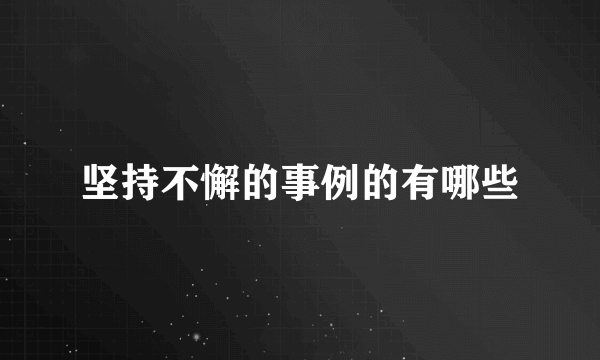 坚持不懈的事例的有哪些